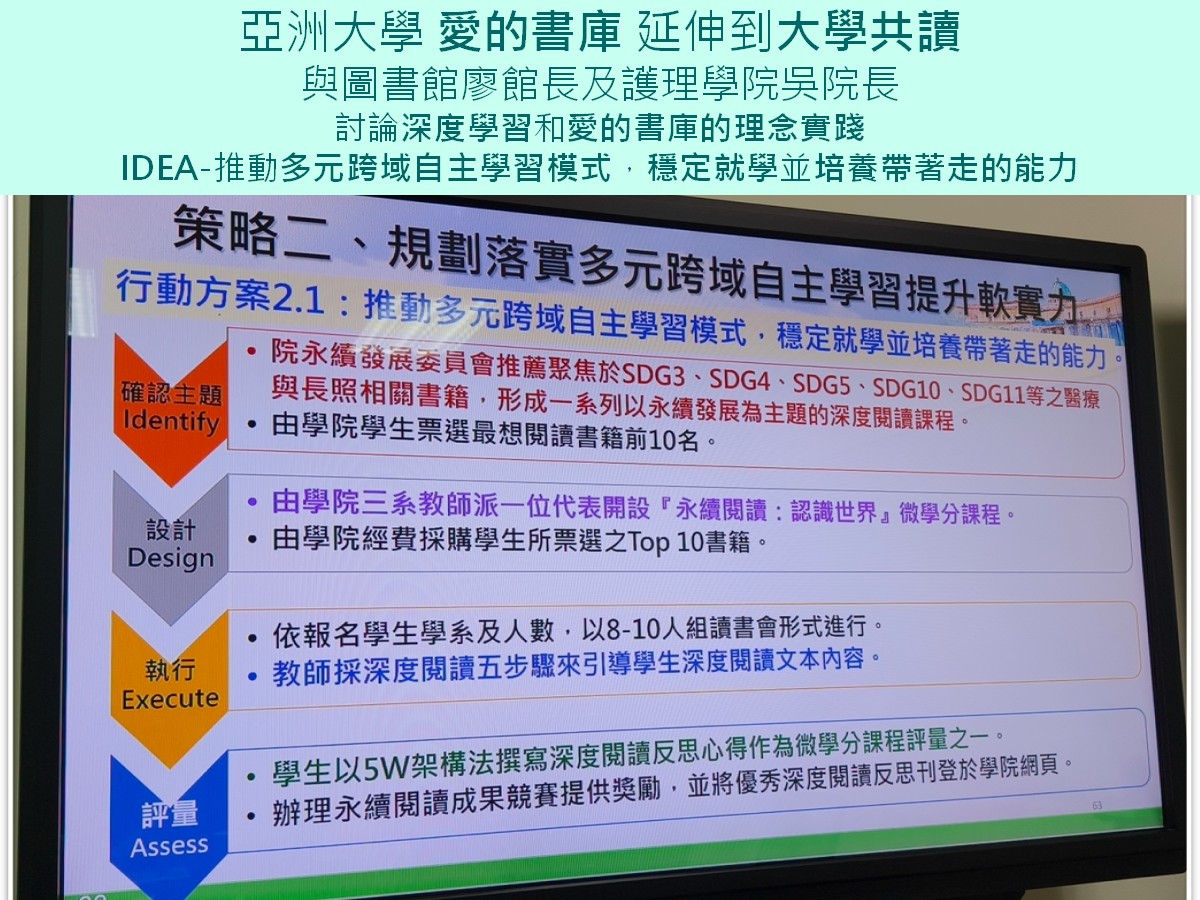 亞洲大學 愛的書庫 延伸到大學共讀
與圖書館廖館長及護理學院吳院長
討論深度學習和愛的書庫的理念實踐
IDEA-推動多元跨域自主學習模式，穩定就學並培養帶著走的能力

策略二、規劃落實多元跨域自主學習提升軟實力

行動方案2.1：推動多元跨域自主學習模式，穩定就學並培養帶著走的能力。

確認主題
Identify

• 院永續發展委員會推薦聚焦於SDG3、SDG4、SDG5、SDG10、SDG11等之醫療與長照相關書籍，形成一系列以永續發展為主題的深度閱讀課程。
• 由學院學生票選最想閱讀書籍前10名。

設計
Design

• 由學院三系教師派一位代表開設『永續閱讀：認識世界』微學分課程。
• 由學院經費採購學生所票選之Top 10書籍。

執行
Execute

• 依報名學生學系及人數，以8-10人組讀書會形式進行。
• 教師採深度閱讀五步驟來引導學生深度閱讀文本內容。

評量
Assess

• 學生以5W架構法撰寫深度閱讀反思心得作為微學分課程評量之一。
• 辦理永續閱讀成果競賽提供獎勵，並將優秀深度閱讀反思刊登於學院網頁。

63